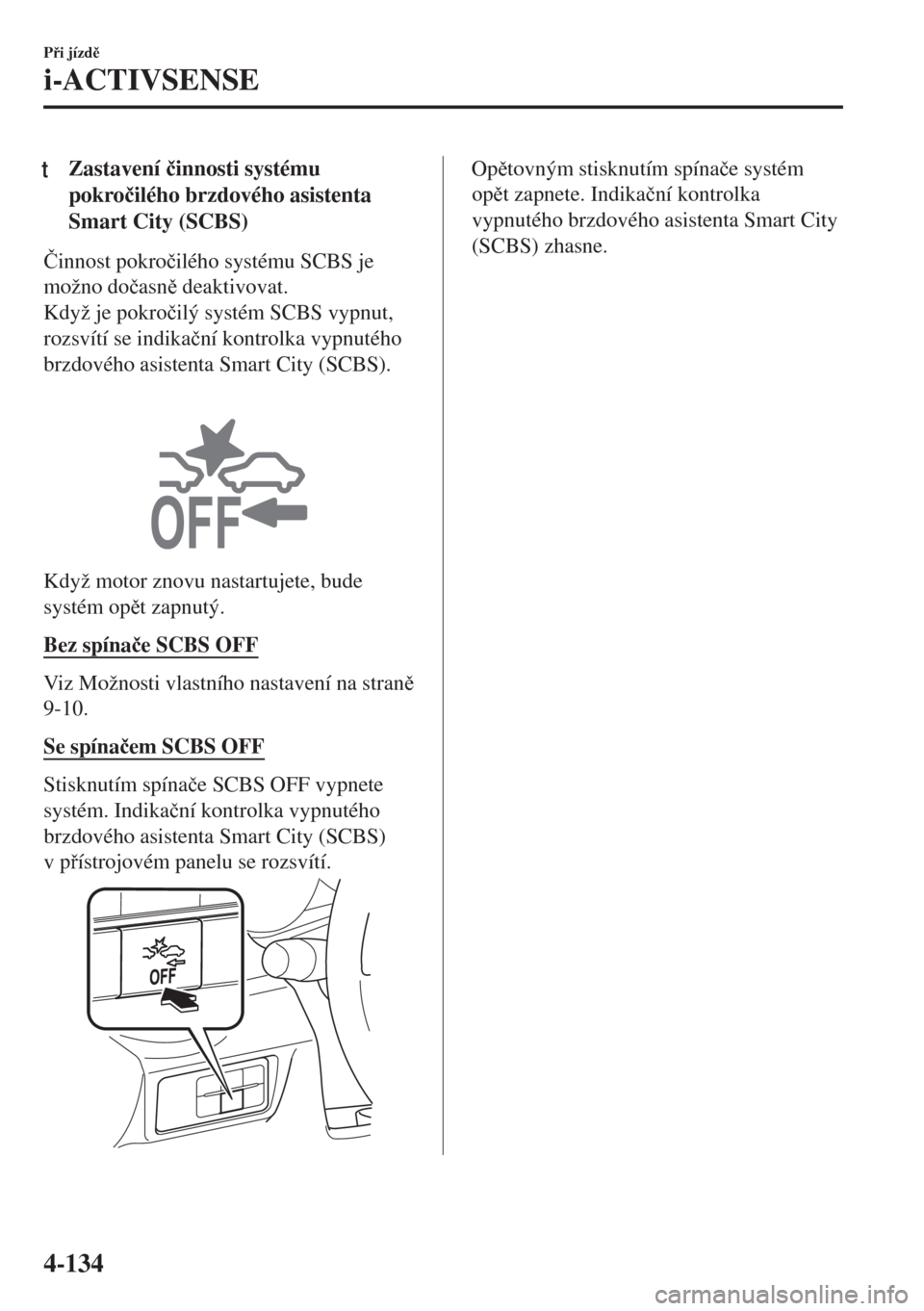 Při jízdě

i-ACTIVSENSE

t Zastavení činnosti systému pokročilého brzdového asistenta Smart City (SCBS)

Činnost pokročilého systému SCBS je možno dočasně deaktivovat.
Když je pokročilý systém SCBS vypnut, rozsvítí se indikační kontrolka vypnutého brzdového asistenta Smart City (SCBS).

OFF

Když motor znovu nastartujete, bude systém opět zapnutý.

Bez spínače SCBS OFF

Viz Možnosti vlastního nastavení na straně 9-10.

Se spínačem SCBS OFF

Stisknutím spínače SCBS OFF vypnete systém. Indikační kontrolka vypnutého brzdového asistenta Smart City (SCBS) v přístrojovém panelu se rozsvítí.

OFF

Opětovným stisknutím spínače systém opět zapnete. Indikační kontrolka vypnutého brzdového asistenta Smart City (SCBS) zhasne.

4-134

carmanualsonline.info